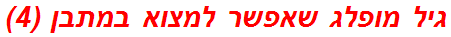 גיל מופלג שאפשר למצוא במתבן (4)